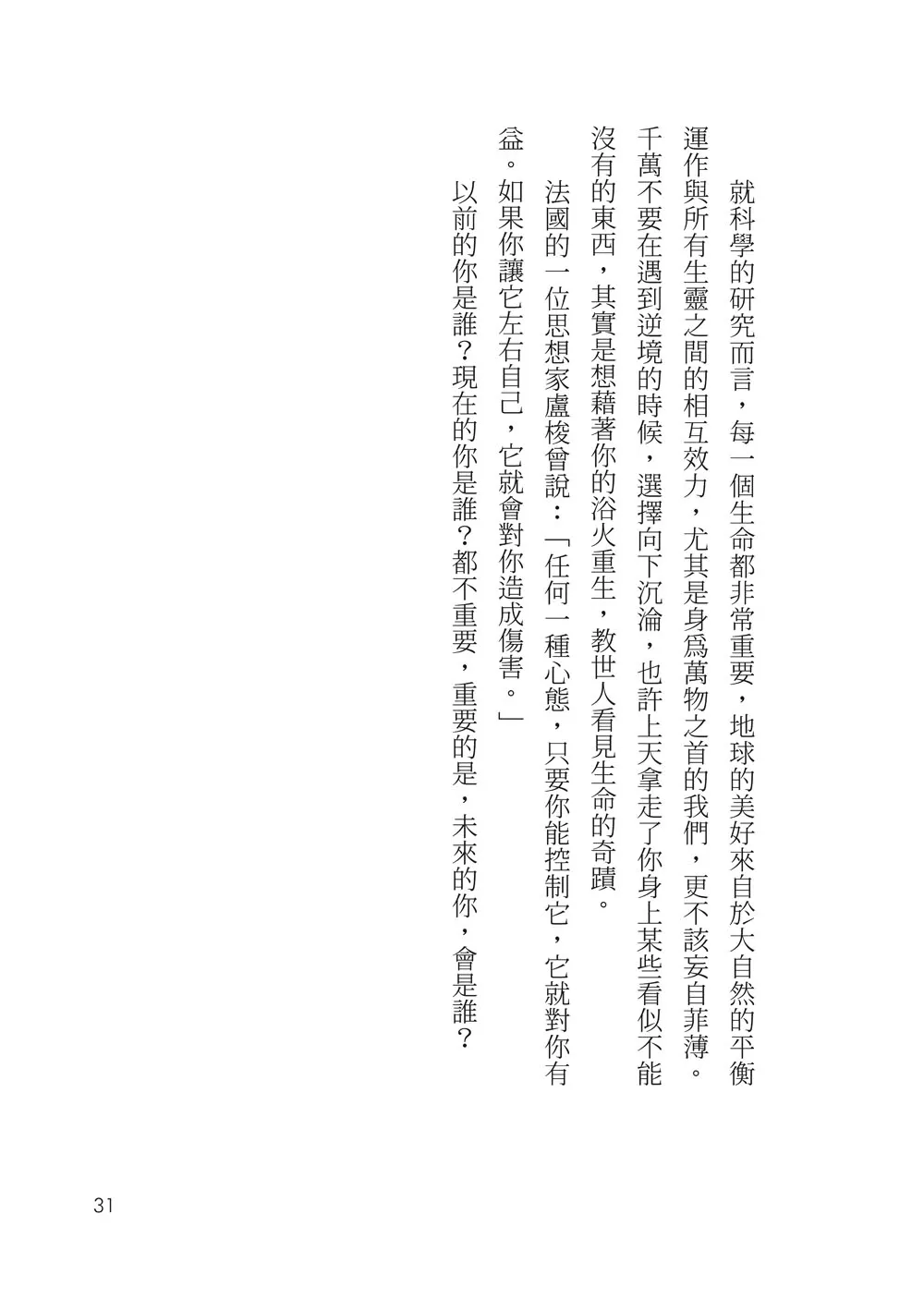 就科學的研究而言，每一個生命都非常重要，地球的美好來自於大自然的平衡運作與所有生靈之間的相互效力，尤其是身爲萬物之首的我們，更不該妄自菲薄。千萬不要在遇到逆境的時候，選擇向下沉淪，也許上天拿走了你身上某些看似不能沒有的東西，其實是想藉著你的浴火重生，教世人看見生命的奇蹟。

法國的一位思想家盧梭曾說：「任何一種心態，只要你能控制它，它就對你有益。如果你讓它左右自己，它就會對你造成傷害。」

以前的你是誰？現在的你是誰？都不重要，重要的是，未來的你，會是誰？

31